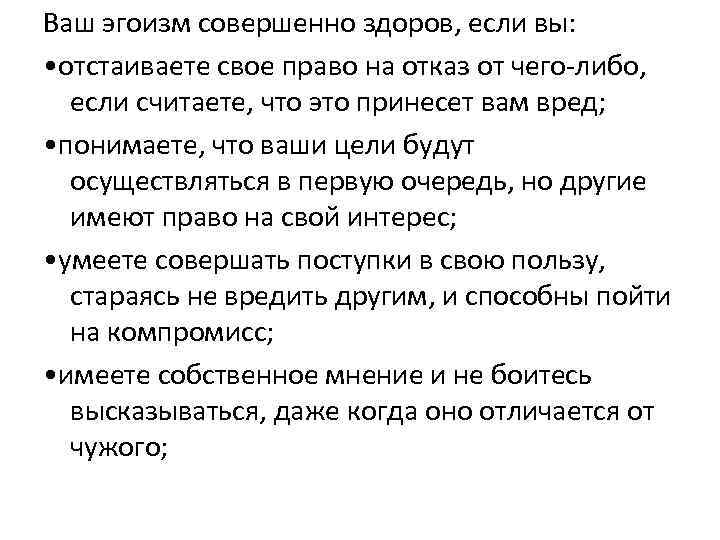 Ваш эгоизм совершенно здоров, если вы:

•отстаиваете свое право на отказ от чего-либо, если считаете, что это принесет вам вред;

•понимаете, что ваши цели будут осуществляться в первую очередь, но другие имеют право на свой интерес;

•умеете совершать поступки в свою пользу, стараясь не вредить другим, и способны пойти на компромисс;

•имеете собственное мнение и не боитесь высказываться, даже когда оно отличается от чужого;